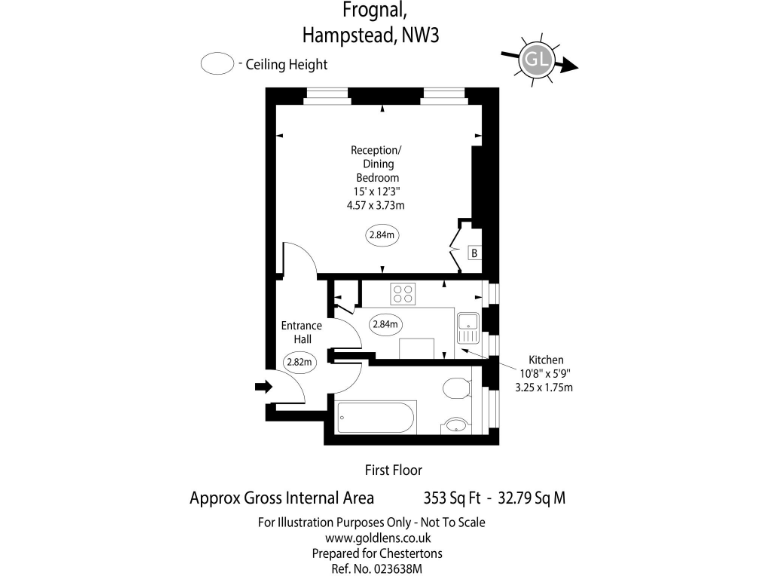 Frognal,
Hampstead, NW3

- Ceiling Height

GL

Reception/
Dining
Bedroom
15' x 12'3"
4.57 x 3.73m

2.84m

B

Entrance
Hall

2.82m

2.84m

Kitchen
10'8" x 5'9"
3.25 x 1.75m

First Floor

Approx Gross Internal Area 353 Sq Ft - 32.79 Sq M

For Illustration Purposes Only - Not To Scale
www.goldlens.co.uk
Prepared for Chestertons
Ref. No. 023638M